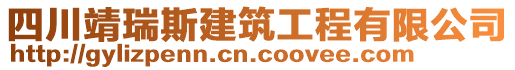 四川靖瑞斯建筑工程有限公司
http://gylizpenn.cn.coovee.com